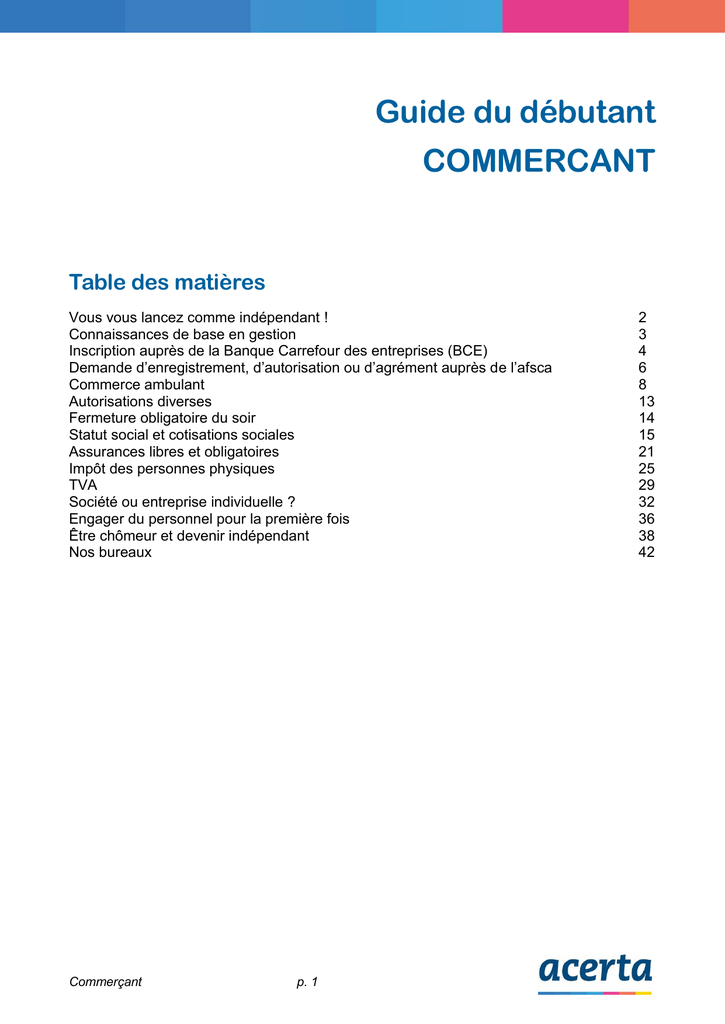 Guide du débutant
COMMERCANT

Table des matières

Vous vous lancez comme indépendant ! 2
Connaissances de base en gestion 3
Inscription auprès de la Banque Carrefour des entreprises (BCE) 4
Demande d'enregistrement, d'autorisation ou d'agrément auprès de l'afsca 6
Commerce ambulant 8
Autorisations diverses 13
Fermeture obligatoire du soir 14
Statut social et cotisations sociales 15
Assurances libres et obligatoires 21
Impôt des personnes physiques 25
TVA 29
Société ou entreprise individuelle ? 32
Engager du personnel pour la première fois 36
Être chômeur et devenir indépendant 38
Nos bureaux 42

Commerçant p. 1

acerta